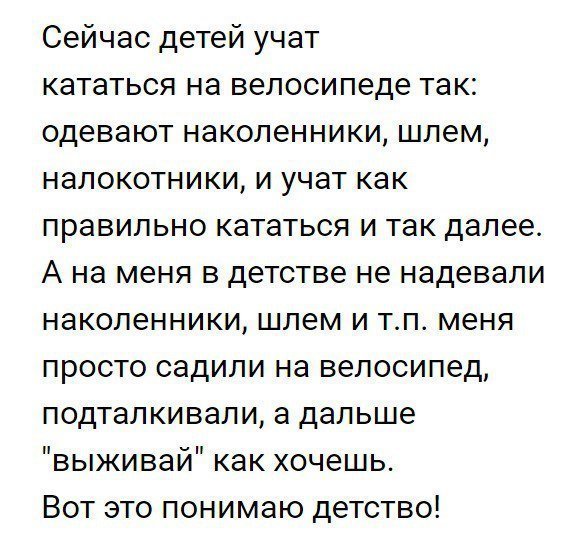 Сейчас детей учат
кататься на велосипеде так: одевают наколенники, шлем, налокотники, и учат как правильно кататься и так далее.
А на меня в детстве не надевали наколенники, шлем и т.п. меня просто садили на велосипед, подталкивали, а дальше "выживай" как хочешь.
Вот это понимаю детство!